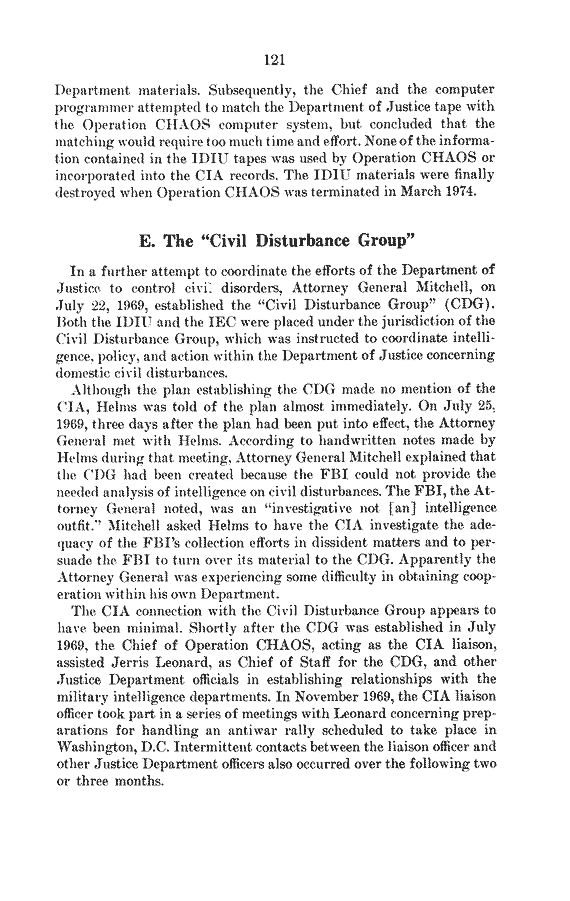 121

Department materials. Subsequently, the Chief and the computer programmer attempted to match the Department of Justice tape with the Operation CHAOS computer system, but concluded that the matching would require too much time and effort. None of the information contained in the IDIU tapes was used by Operation CHAOS or incorporated into the CIA records. The IDIU materials were finally destroyed when Operation CHAOS was terminated in March 1974.

E. The "Civil Disturbance Group"

In a further attempt to coordinate the efforts of the Department of Justice to control civil disorders, Attorney General Mitchell, on July 22, 1969, established the "Civil Disturbance Group" (CDG). Both the IDIU and the IEC were placed under the jurisdiction of the Civil Disturbance Group, which was instructed to coordinate intelligence, policy, and action within the Department of Justice concerning domestic civil disturbances.

Although the plan establishing the CDG made no mention of the CIA, Helms was told of the plan almost immediately. On July 25, 1969, three days after the plan had been put into effect, the Attorney General met with Helms. According to handwritten notes made by Helms during that meeting, Attorney General Mitchell explained that the CDG had been created because the FBI could not provide the needed analysis of intelligence on civil disturbances. The FBI, the Attorney General noted, was an "investigative not [an] intelligence outfit." Mitchell asked Helms to have the CIA investigate the adequacy of the FBI's collection efforts in dissident matters and to persuade the FBI to turn over its material to the CDG. Apparently the Attorney General was experiencing some difficulty in obtaining cooperation within his own Department.

The CIA connection with the Civil Disturbance Group appears to have been minimal. Shortly after the CDG was established in July 1969, the Chief of Operation CHAOS, acting as the CIA liaison, assisted Jerris Leonard, as Chief of Staff for the CDG, and other Justice Department officials in establishing relationships with the military intelligence departments. In November 1969, the CIA liaison officer took part in a series of meetings with Leonard concerning preparations for handling an antiwar rally scheduled to take place in Washington, D.C. Intermittent contacts between the liaison officer and other Justice Department officers also occurred over the following two or three months.